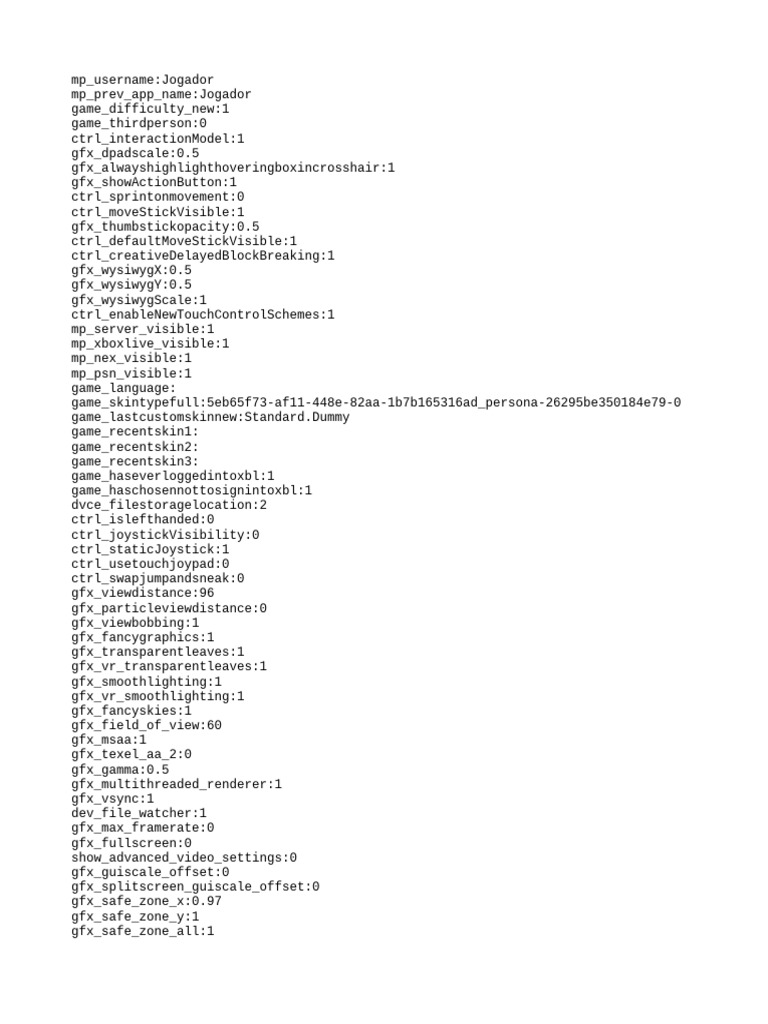 mp_username:Jogador
mp_prev_app_name:Jogador
game_difficulty_new:1
game_thirdperson:0
ctrl_interactionModel:1
gfx_dpadscale:0.5
gfx_alwayshighlighthoveringboxincrosshair:1
gfx_showActionButton:1
ctrl_sprintonmovement:0
ctrl_moveStickVisible:1
gfx_thumbstickopacity:0.5
ctrl_defaultMoveStickVisible:1
ctrl_creativeDelayedBlockBreaking:1
gfx_wysiwygX:0.5
gfx_wysiwygY:0.5
gfx_wysiwygScale:1
ctrl_enableNewTouchControlSchemes:1
mp_server_visible:1
mp_xboxlive_visible:1
mp_nex_visible:1
mp_psn_visible:1
game_language:
game_skintypefull:5eb65f73-af11-448e-82aa-1b7b165316ad_persona-26295be350184e79-0
game_lastcustomskinnew:Standard.Dummy
game_recentskin1:
game_recentskin2:
game_recentskin3:
game_haseverloggedintoxbl:1
game_haschosennottosignintoxbl:1
dvce_filestoragelocation:2
ctrl_islefthanded:0
ctrl_joystickVisibility:0
ctrl_staticJoystick:1
ctrl_usetouchjoypad:0
ctrl_swapjumpandsneak:0
gfx_viewdistance:96
gfx_particleviewdistance:0
gfx_viewbobbing:1
gfx_fancygraphics:1
gfx_transparentleaves:1
gfx_vr_transparentleaves:1
gfx_smoothlighting:1
gfx_vr_smoothlighting:1
gfx_fancyskies:1
gfx_field_of_view:60
gfx_msaa:1
gfx_texel_aa_2:0
gfx_gamma:0.5
gfx_multithreaded_renderer:1
gfx_vsync:1
dev_file_watcher:1
gfx_max_framerate:0
gfx_fullscreen:0
show_advanced_video_settings:0
gfx_guiscale_offset:0
gfx_splitscreen_guiscale_offset:0
gfx_safe_zone_x:0.97
gfx_safe_zone_y:1
gfx_safe_zone_all:1